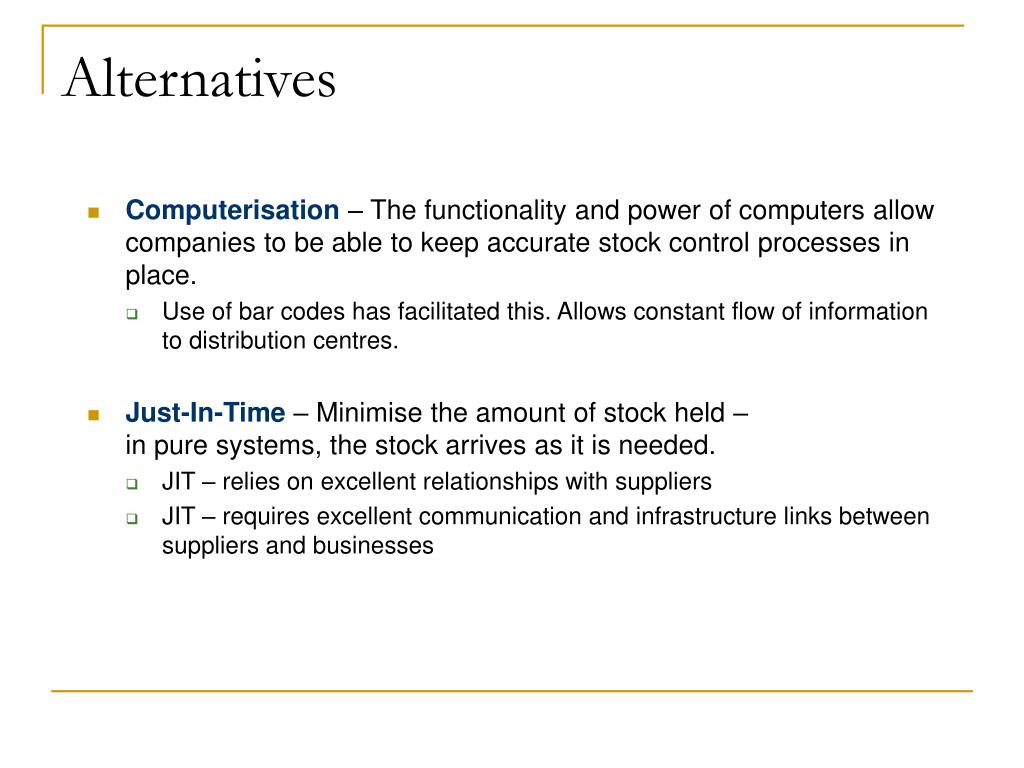 Alternatives

Computerisation – The functionality and power of computers allow companies to be able to keep accurate stock control processes in place.

Use of bar codes has facilitated this. Allows constant flow of information to distribution centres.

Just-In-Time – Minimise the amount of stock held – in pure systems, the stock arrives as it is needed.

JIT – relies on excellent relationships with suppliers

JIT – requires excellent communication and infrastructure links between suppliers and businesses